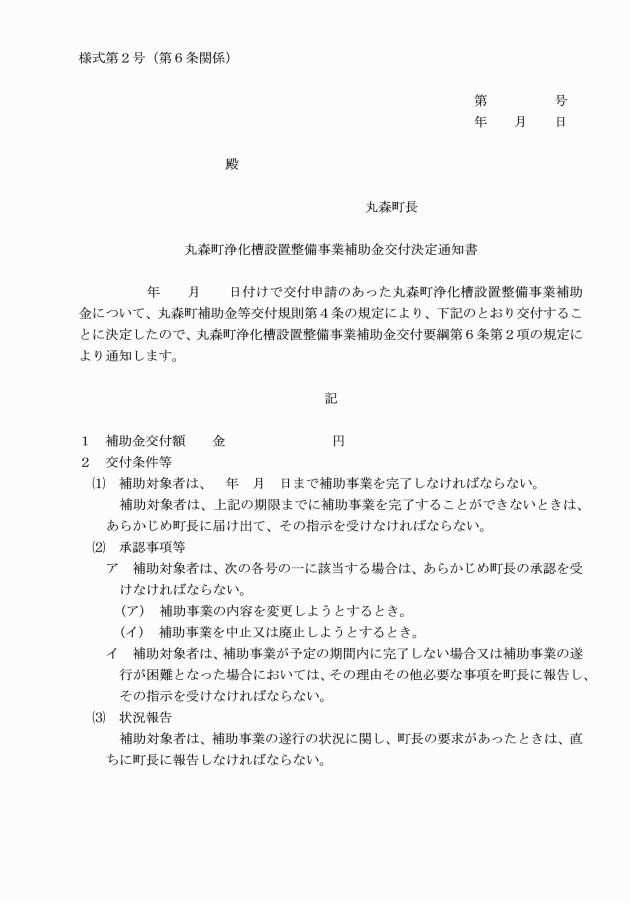 様式第2号（第6条関係）

第 号
年 月 日

殿

丸森町長

丸森町浄化槽設置整備事業補助金交付決定通知書

年 月 日付けで交付申請のあった丸森町浄化槽設置整備事業補助金について、丸森町補助金等交付規則第4条の規定により、下記のとおり交付することに決定したので、丸森町浄化槽設置整備事業補助金交付要綱第6条第2項の規定により通知します。

記

1 補助金交付額 金 円
2 交付条件等
⑴ 補助対象者は、 年 月 日まで補助事業を完了しなければならない。
補助対象者は、上記の期限までに補助事業を完了することができないときは、あらかじめ町長に届け出て、その指示を受けなければならない。
⑵ 承認事項等
ア 補助対象者は、次の各号の一に該当する場合は、あらかじめ町長の承認を受けなければならない。
（ア） 補助事業の内容を変更しようとするとき。
（イ） 補助事業を中止又は廃止しようとするとき。
イ 補助対象者は、補助事業が予定の期間内に完了しない場合又は補助事業の遂行が困難となった場合においては、その理由その他必要な事項を町長に報告し、その指示を受けなければならない。
⑶ 状況報告
補助対象者は、補助事業の遂行の状況に関し、町長の要求があったときは、直ちに町長に報告しなければならない。